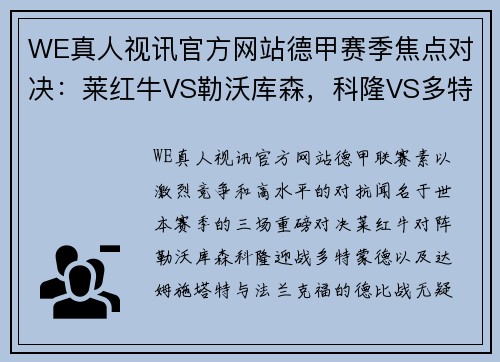 WE真人视讯官方网站德甲赛季焦点对决：莱红牛VS勒沃库森，科隆VS多特

WE真人视讯官方网站德甲联赛素以激烈竞争和高水平的对抗闻名于世本赛季的三场重磅对决莱红牛对阵勒沃库森科隆迎战多特蒙德以及达姆施塔特与法兰克福的德比战无疑